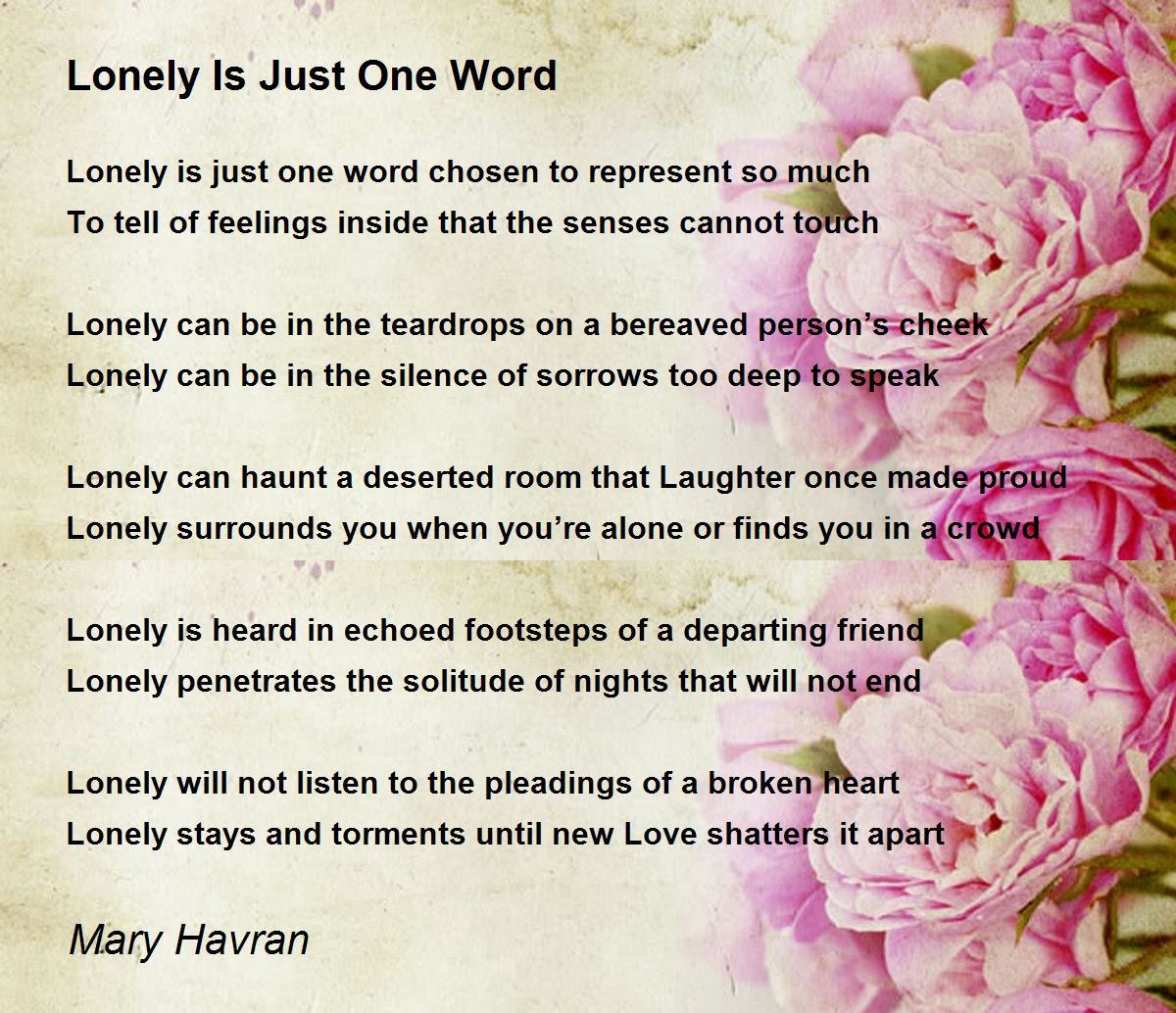 Lonely Is Just One Word

Lonely is just one word chosen to represent so much
To tell of feelings inside that the senses cannot touch

Lonely can be in the teardrops on a bereaved person's cheek
Lonely can be in the silence of sorrows too deep to speak

Lonely can haunt a deserted room that Laughter once made proud
Lonely surrounds you when you're alone or finds you in a crowd

Lonely is heard in echoed footsteps of a departing friend
Lonely penetrates the solitude of nights that will not end

Lonely will not listen to the pleadings of a broken heart
Lonely stays and torments until new Love shatters it apart

Mary Havran